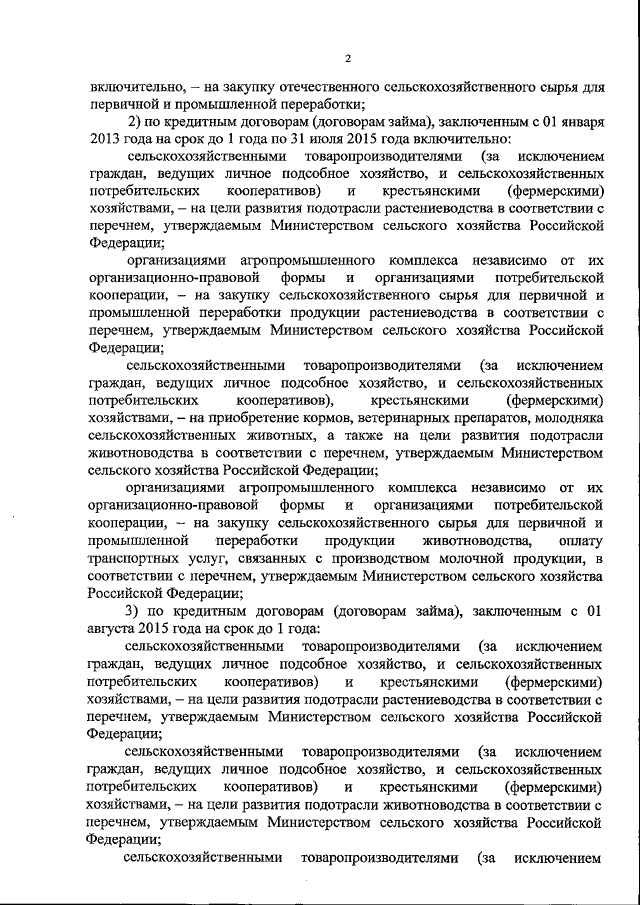 2

включительно, – на закупку отечественного сельскохозяйственного сырья для первичной и промышленной переработки;

2) по кредитным договорам (договорам займа), заключенным с 01 января 2013 года на срок до 1 года по 31 июля 2015 года включительно:

сельскохозяйственными товаропроизводителями (за исключением граждан, ведущих личное подсобное хозяйство, и сельскохозяйственных потребительских кооперативов) и крестьянскими (фермерскими) хозяйствами, – на цели развития подотрасли растениеводства в соответствии с перечнем, утверждаемым Министерством сельского хозяйства Российской Федерации;

организациями агропромышленного комплекса независимо от их организационно-правовой формы и организациями потребительской кооперации, – на закупку сельскохозяйственного сырья для первичной и промышленной переработки продукции растениеводства в соответствии с перечнем, утверждаемым Министерством сельского хозяйства Российской Федерации;

сельскохозяйственными товаропроизводителями (за исключением граждан, ведущих личное подсобное хозяйство, и сельскохозяйственных потребительских кооперативов), крестьянскими (фермерскими) хозяйствами, – на приобретение кормов, ветеринарных препаратов, молодняка сельскохозяйственных животных, а также на цели развития подотрасли животноводства в соответствии с перечнем, утверждаемым Министерством сельского хозяйства Российской Федерации;

организациями агропромышленного комплекса независимо от их организационно-правовой формы и организациями потребительской кооперации, – на закупку сельскохозяйственного сырья для первичной и промышленной переработки продукции животноводства, оплату транспортных услуг, связанных с производством молочной продукции, в соответствии с перечнем, утверждаемым Министерством сельского хозяйства Российской Федерации;

3) по кредитным договорам (договорам займа), заключенным с 01 августа 2015 года на срок до 1 года:

сельскохозяйственными товаропроизводителями (за исключением граждан, ведущих личное подсобное хозяйство, и сельскохозяйственных потребительских кооперативов) и крестьянскими (фермерскими) хозяйствами, – на цели развития подотрасли растениеводства в соответствии с перечнем, утверждаемым Министерством сельского хозяйства Российской Федерации;

сельскохозяйственными товаропроизводителями (за исключением граждан, ведущих личное подсобное хозяйство, и сельскохозяйственных потребительских кооперативов) и крестьянскими (фермерскими) хозяйствами, – на цели развития подотрасли животноводства в соответствии с перечнем, утверждаемым Министерством сельского хозяйства Российской Федерации;

сельскохозяйственными товаропроизводителями (за исключением